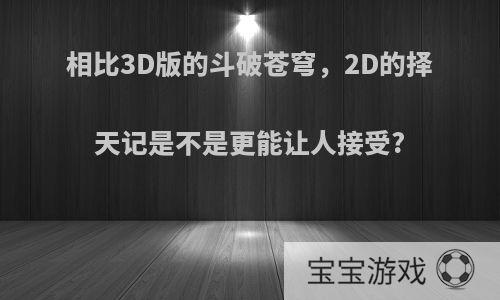 相比3D版的斗破苍穹，2D的择天记是不是更能让人接受?

宝宝游戏